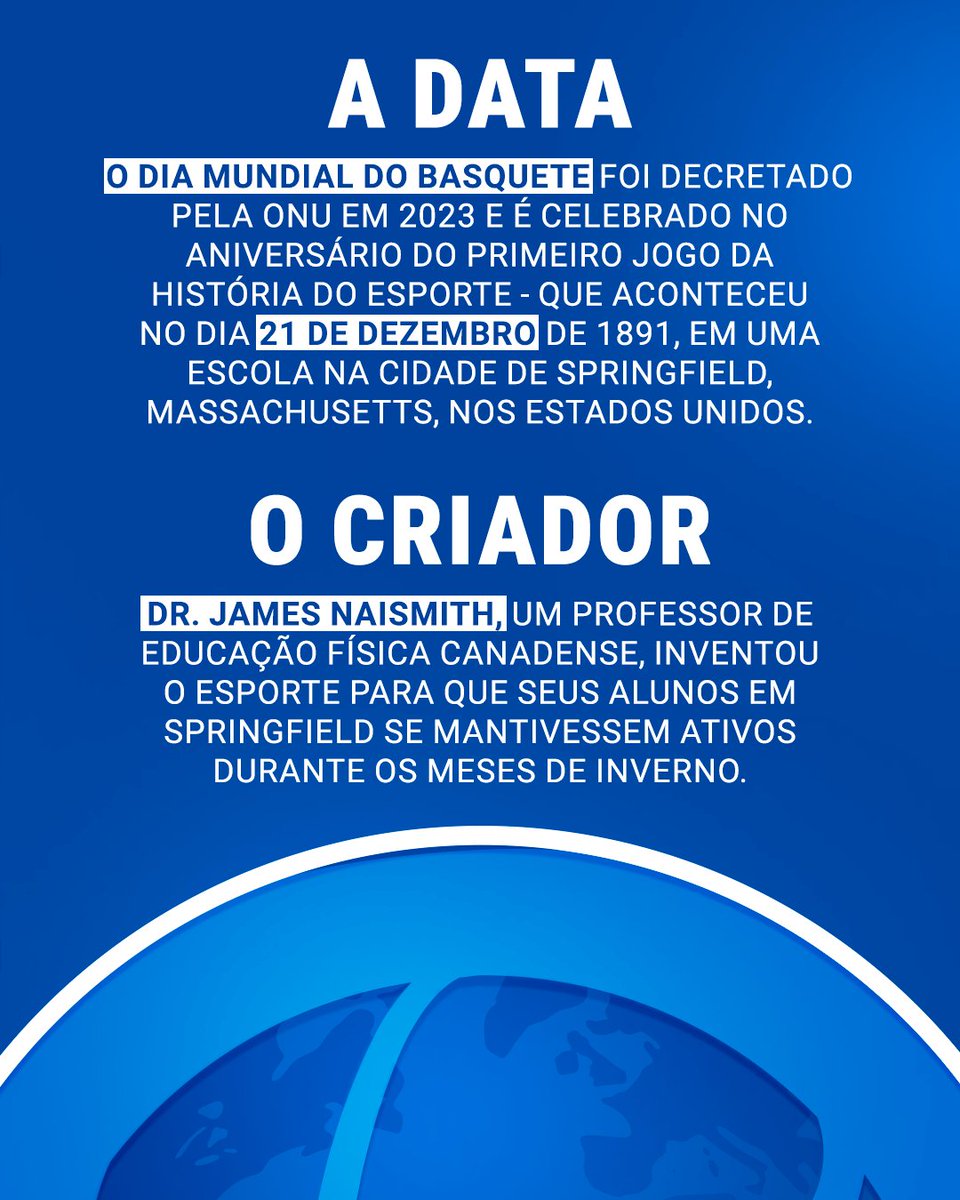 A DATA

O DIA MUNDIAL DO BASQUETE FOI DECRETADO PELA ONU EM 2023 E É CELEBRADO NO ANIVERSÁRIO DO PRIMEIRO JOGO DA HISTÓRIA DO ESPORTE - QUE ACONTECEU NO DIA 21 DE DEZEMBRO DE 1891, EM UMA ESCOLA NA CIDADE DE SPRINGFIELD, MASSACHUSETTS, NOS ESTADOS UNIDOS.

O CRIADOR

DR. JAMES NAISMITH, UM PROFESSOR DE EDUCAÇÃO FÍSICA CANADENSE, INVENTOU O ESPORTE PARA QUE SEUS ALUNOS EM SPRINGFIELD SE MANTIVESSEM ATIVOS DURANTE OS MESES DE INVERNO.